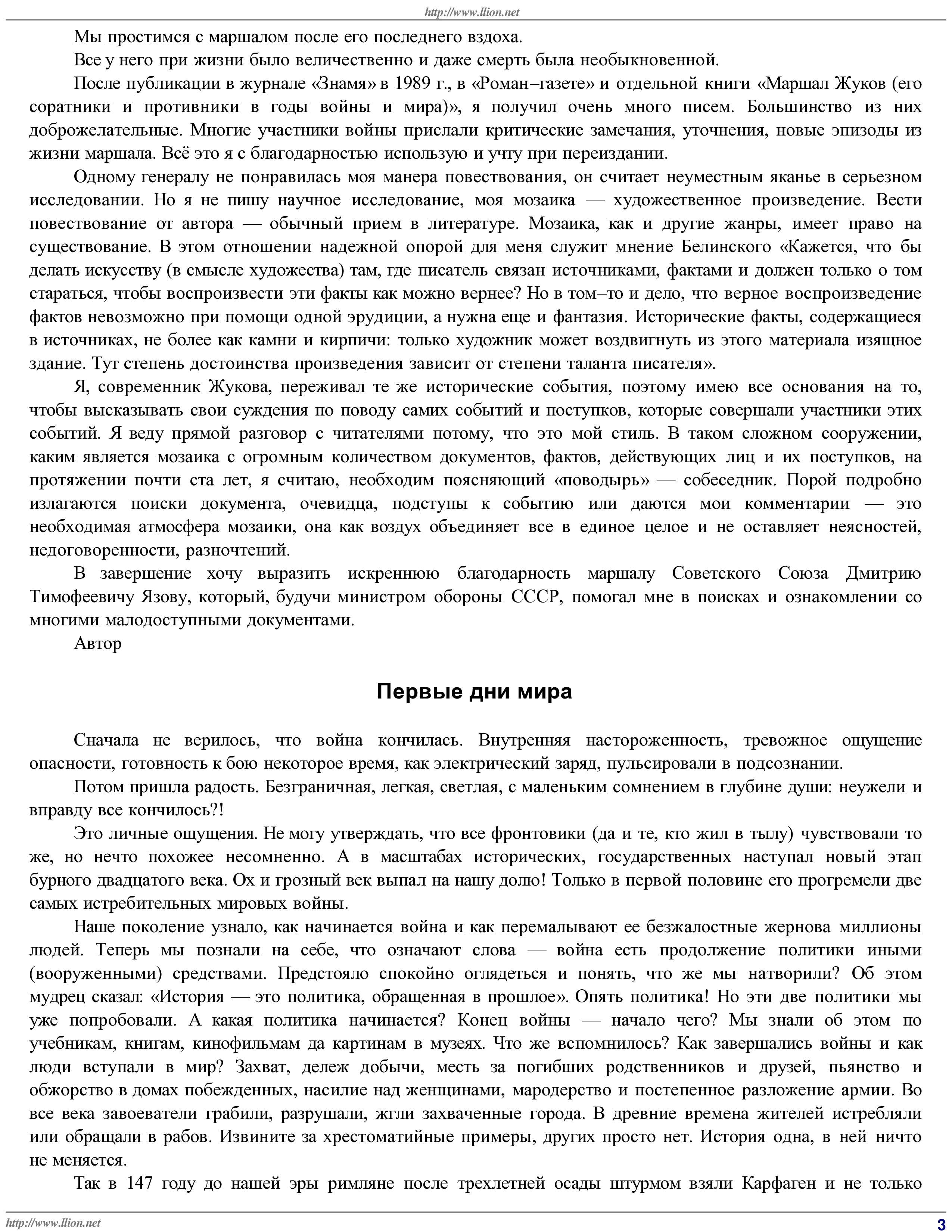 http://www.llion.net

Мы простимся с маршалом после его последнего вздоха.

Все у него при жизни было величественно и даже смерть была необыкновенной.

После публикации в журнале «Знамя» в 1989 г., в «Роман–газете» и отдельной книги «Маршал Жуков (его соратники и противники в годы войны и мира)», я получил очень много писем. Большинство из них доброжелательные. Многие участники войны прислали критические замечания, уточнения, новые эпизоды из жизни маршала. Всё это я с благодарностью использую и учту при переиздании.

Одному генералу не понравилась моя манера повествования, он считает неуместным яканье в серьезном исследовании. Но я не пишу научное исследование, моя мозаика — художественное произведение. Вести повествование от автора — обычный прием в литературе. Мозаика, как и другие жанры, имеет право на существование. В этом отношении надежной опорой для меня служит мнение Белинского «Кажется, что бы делать искусству (в смысле художества) там, где писатель связан источниками, фактами и должен только о том стараться, чтобы воспроизвести эти факты как можно вернее? Но в том–то и дело, что верное воспроизведение фактов невозможно при помощи одной эрудиции, а нужна еще и фантазия. Исторические факты, содержащиеся в источниках, не более как камни и кирпичи: только художник может воздвигнуть из этого материала изящное здание. Тут степень достоинства произведения зависит от степени таланта писателя».

Я, современник Жукова, переживал те же исторические события, поэтому имею все основания на то, чтобы высказывать свои суждения по поводу самих событий и поступков, которые совершали участники этих событий. Я веду прямой разговор с читателями потому, что это мой стиль. В таком сложном сооружении, каким является мозаика с огромным количеством документов, фактов, действующих лиц и их поступков, на протяжении почти ста лет, я считаю, необходим поясняющий «поводырь» — собеседник. Порой подробно излагаются поиски документа, очевидца, подступы к событию или даются мои комментарии — это необходимая атмосфера мозаики, она как воздух объединяет все в единое целое и не оставляет неясностей, недоговоренности, разночтений.

В завершение хочу выразить искреннюю благодарность маршалу Советского Союза Дмитрию Тимофеевичу Язову, который, будучи министром обороны СССР, помогал мне в поисках и ознакомлении со многими малодоступными документами.

Автор

Первые дни мира

Сначала не верилось, что война кончилась. Внутренняя настороженность, тревожное ощущение опасности, готовность к бою некоторое время, как электрический заряд, пульсировали в подсознании.

Потом пришла радость. Безграничная, легкая, светлая, с маленьким сомнением в глубине души: неужели и вправду все кончилось?!

Это личные ощущения. Не могу утверждать, что все фронтовики (да и те, кто жил в тылу) чувствовали то же, но нечто похожее несомненно. А в масштабах исторических, государственных наступал новый этап бурного двадцатого века. Ох и грозный век выпал на нашу долю! Только в первой половине его прогремели две самых истребительных мировых войны.

Наше поколение узнало, как начинается война и как перемалывают ее безжалостные жернова миллионы людей. Теперь мы познали на себе, что означают слова — война есть продолжение политики иными (вооруженными) средствами. Предстояло спокойно оглядеться и понять, что же мы натворили? Об этом мудрец сказал: «История — это политика, обращенная в прошлое». Опять политика! Но эти две политики мы уже попробовали. А какая политика начинается? Конец войны — начало чего? Мы знали об этом по учебникам, книгам, кинофильмам да картинам в музеях. Что же вспомнилось? Как завершались войны и как люди вступали в мир? Захват, дележ добычи, месть за погибших родственников и друзей, пьянство и обжорство в домах побежденных, насилие над женщинами, мародерство и постепенное разложение армии. Во все века завоеватели грабили, разрушали, жгли захваченные города. В древние времена жителей истребляли или обращали в рабов. Извините за хрестоматийные примеры, других просто нет. История одна, в ней ничто не меняется.

Так в 147 году до нашей эры римляне после трехлетней осады штурмом взяли Карфаген и не только

http://www.llion.net 3